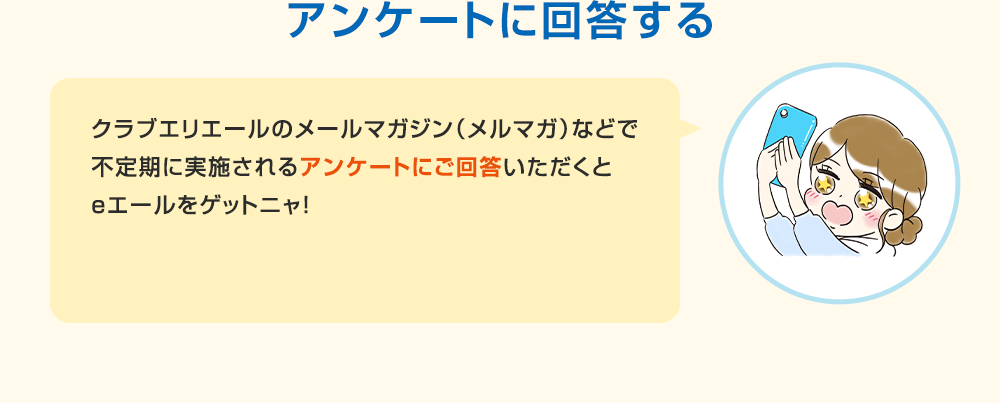 アンケートに回答する

クラブエリエールのメールマガジン（メルマガ）などで不定期に実施されるアンケートにご回答いただくとeエールをゲットニャ!